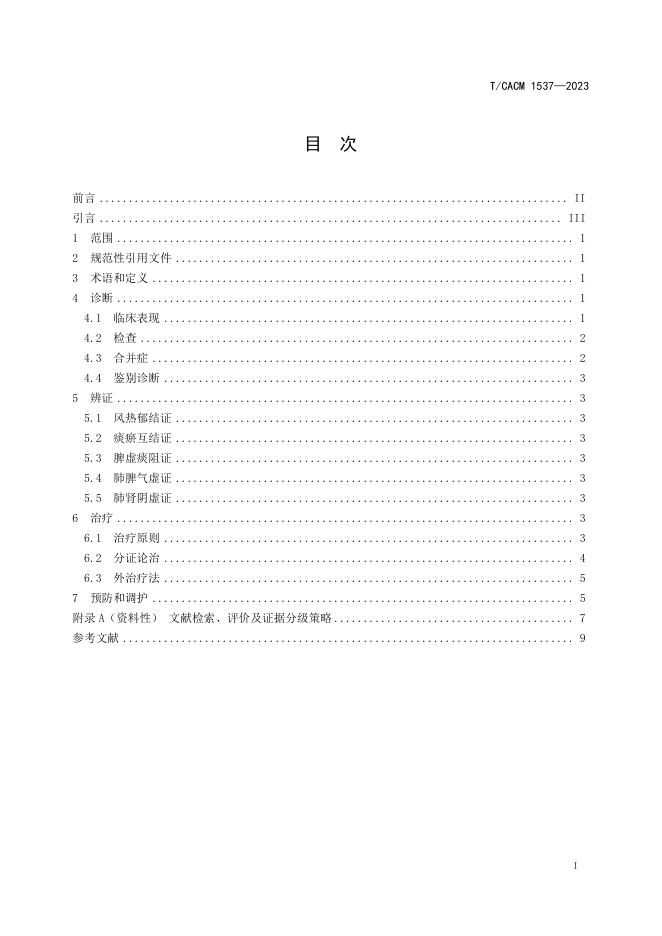 T/CACM 1537—2023

目　次

前言 .......... II
引言 .......... III
1　范围 .......... 1
2　规范性引用文件 .......... 1
3　术语和定义 .......... 1
4　诊断 .......... 1
4.1　临床表现 .......... 1
4.2　检查 .......... 2
4.3　合并症 .......... 2
4.4　鉴别诊断 .......... 3
5　辨证 .......... 3
5.1　风热郁结证 .......... 3
5.2　痰瘀互结证 .......... 3
5.3　脾虚痰阻证 .......... 3
5.4　肺脾气虚证 .......... 3
5.5　肺肾阴虚证 .......... 3
6　治疗 .......... 3
6.1　治疗原则 .......... 3
6.2　分证论治 .......... 4
6.3　外治疗法 .......... 5
7　预防和调护 .......... 5
附录 A（资料性）　文献检索、评价及证据分级策略 .......... 7
参考文献 .......... 9

I